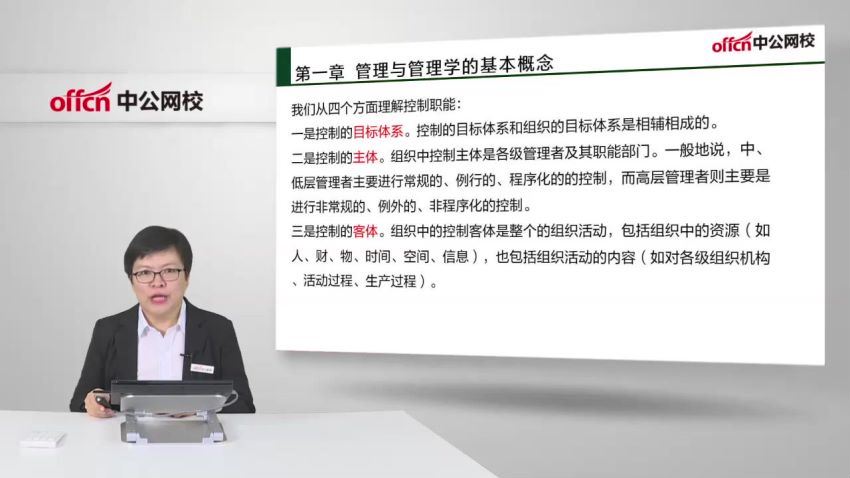 offcn 中公网校

offcn 中公网校

第一章 管理与管理学的基本概念

我们从四个方面理解控制职能：
一是控制的目标体系。控制的目标体系和组织的目标体系是相辅相成的。
二是控制的主体。组织中控制主体是各级管理者及其职能部门。一般地说，中、低层管理者主要进行常规的、例行的、程序化的的控制，而高层管理者则主要是进行非常规的、例外的、非程序化的控制。
三是控制的客体。组织中的控制客体是整个的组织活动，包括组织中的资源（如人、财、物、时间、空间、信息），也包括组织活动的内容（如对各级组织机构、活动过程、生产过程）。